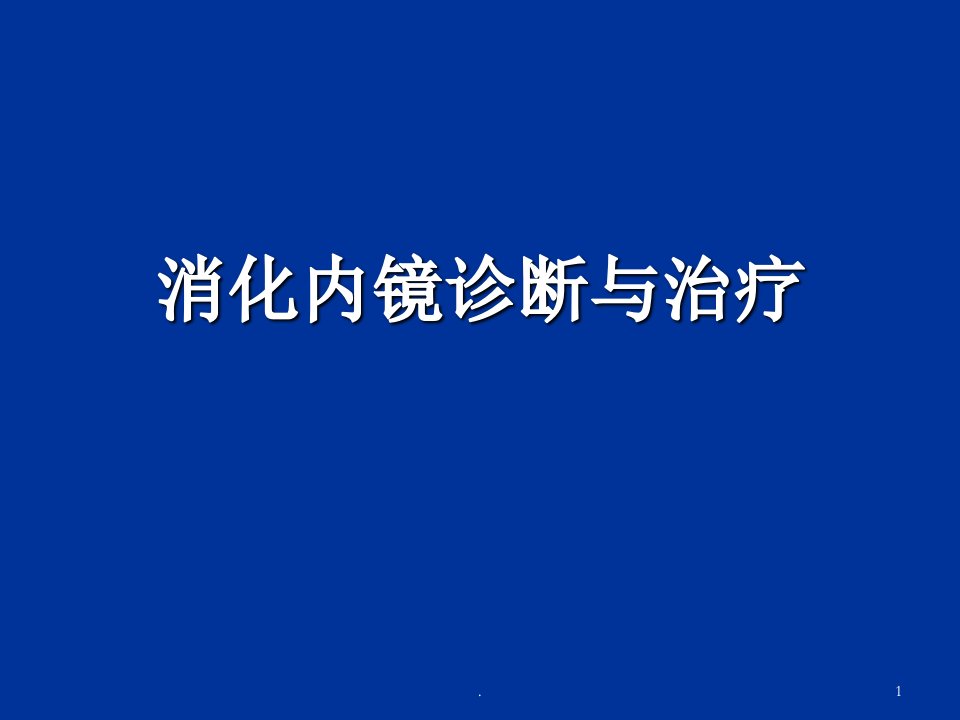 消化内镜诊断与治疗

.

1